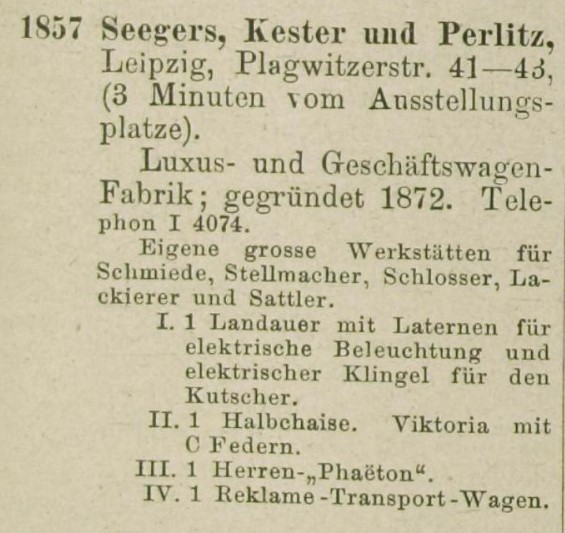 1857 Seegers, Kester und Perlitz, Leipzig, Plagwitzerstr. 41—43, (3 Minuten vom Ausstellungsplatze).

Luxus- und Geschäftswagen-Fabrik; gegründet 1872. Telephon I 4074.

Eigene grosse Werkstätten für Schmiede, Stellmacher, Schlosser, Lackierer und Sattler.

I. 1 Landauer mit Laternen für elektrische Beleuchtung und elektrischer Klingel für den Kutscher.

II. 1 Halbchaise. Viktoria mit C Federn.

III. 1 Herren-„Phaëton“.

IV. 1 Reklame-Transport-Wagen.